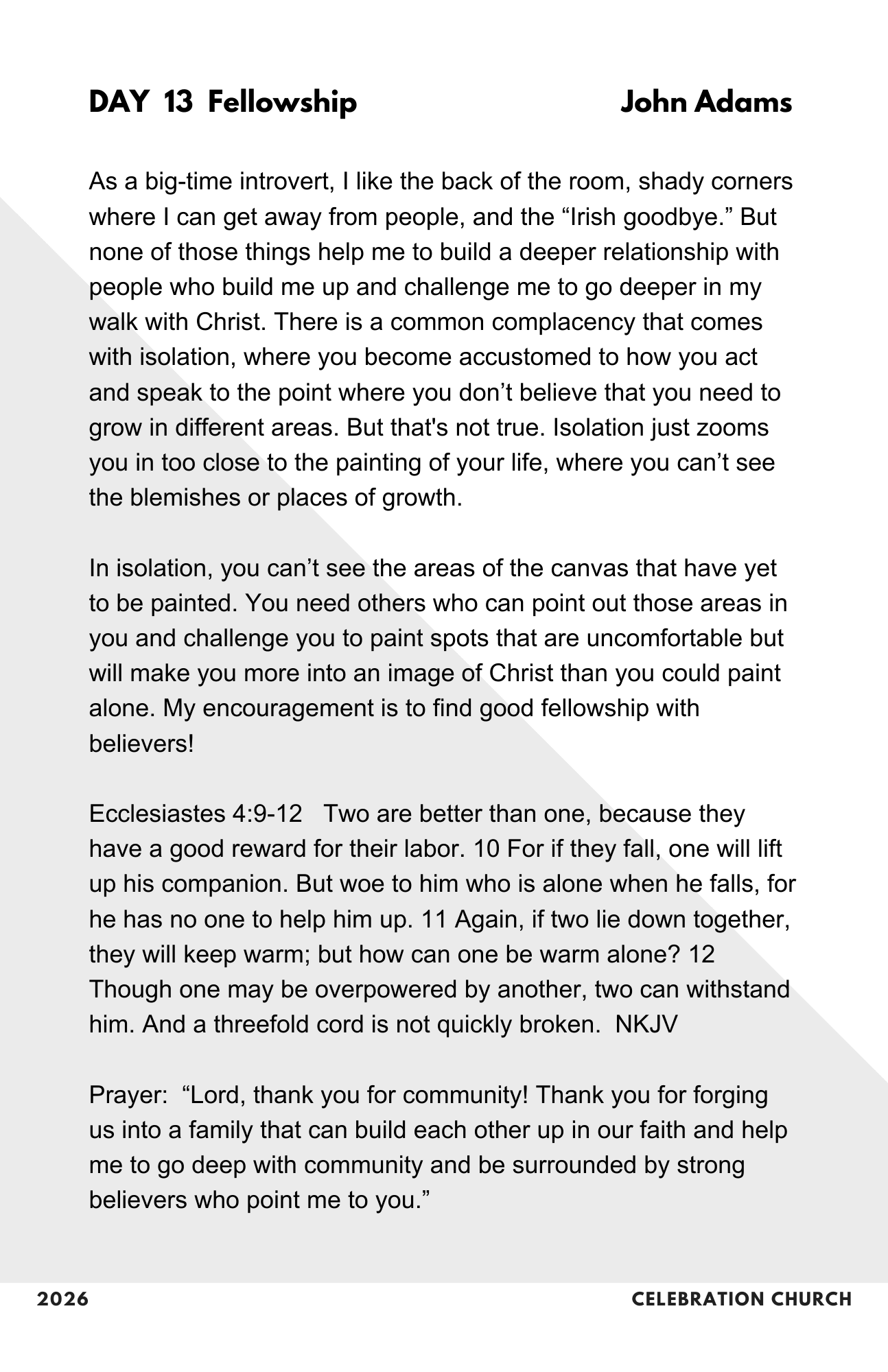 DAY 13 Fellowship John Adams

As a big-time introvert, I like the back of the room, shady corners where I can get away from people, and the “Irish goodbye.” But none of those things help me to build a deeper relationship with people who build me up and challenge me to go deeper in my walk with Christ. There is a common complacency that comes with isolation, where you become accustomed to how you act and speak to the point where you don’t believe that you need to grow in different areas. But that's not true. Isolation just zooms you in too close to the painting of your life, where you can’t see the blemishes or places of growth.

In isolation, you can’t see the areas of the canvas that have yet to be painted. You need others who can point out those areas in you and challenge you to paint spots that are uncomfortable but will make you more into an image of Christ than you could paint alone. My encouragement is to find good fellowship with believers!

Ecclesiastes 4:9-12 Two are better than one, because they have a good reward for their labor. 10 For if they fall, one will lift up his companion. But woe to him who is alone when he falls, for he has no one to help him up. 11 Again, if two lie down together, they will keep warm; but how can one be warm alone? 12 Though one may be overpowered by another, two can withstand him. And a threefold cord is not quickly broken. NKJV

Prayer: “Lord, thank you for community! Thank you for forging us into a family that can build each other up in our faith and help me to go deep with community and be surrounded by strong believers who point me to you.”

2026 CELEBRATION CHURCH